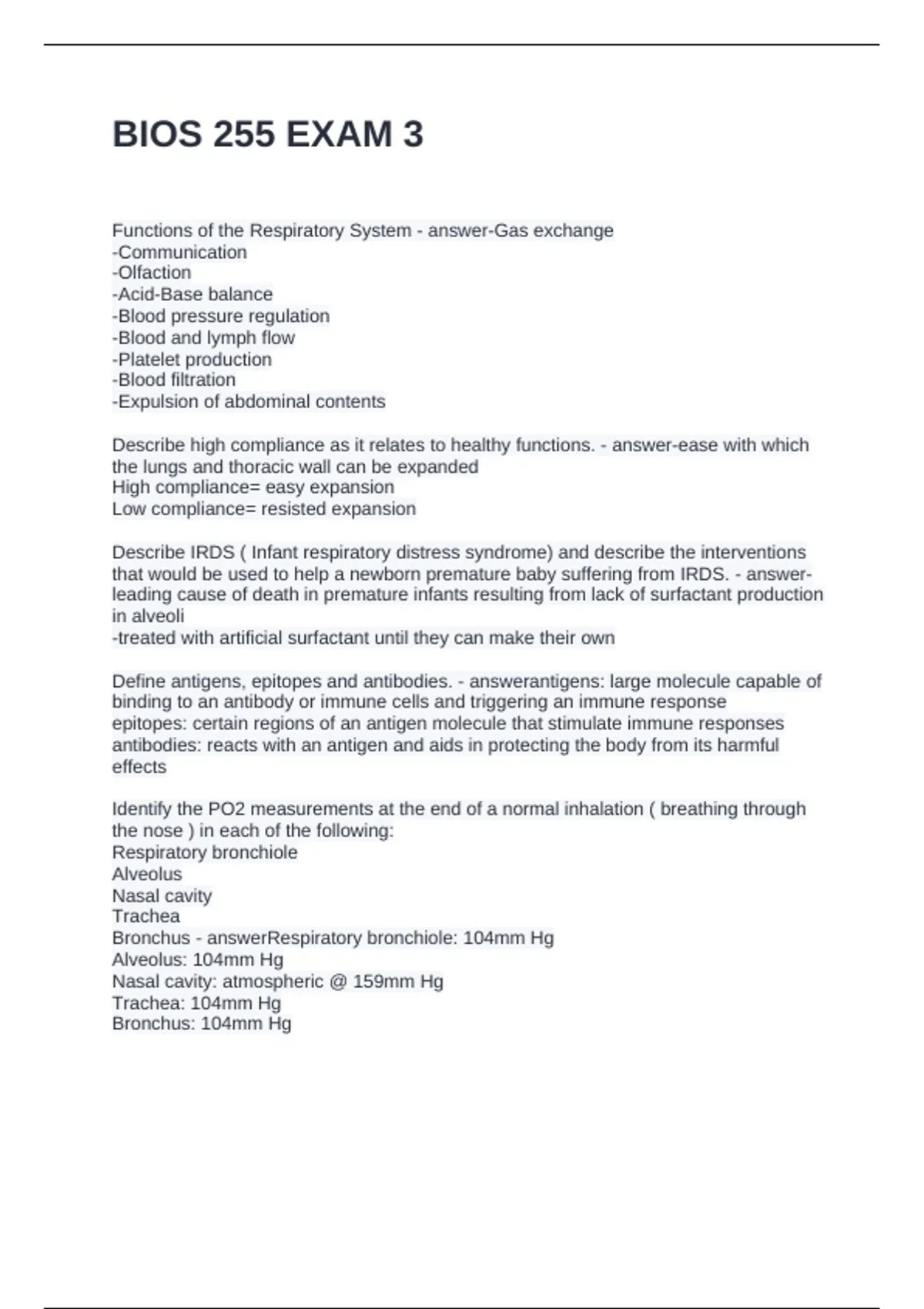 BIOS 255 EXAM 3

Functions of the Respiratory System - answer-Gas exchange
-Communication
-Olfaction
-Acid-Base balance
-Blood pressure regulation
-Blood and lymph flow
-Platelet production
-Blood filtration
-Expulsion of abdominal contents

Describe high compliance as it relates to healthy functions. - answer-ease with which the lungs and thoracic wall can be expanded
High compliance= easy expansion
Low compliance= resisted expansion

Describe IRDS ( Infant respiratory distress syndrome) and describe the interventions that would be used to help a newborn premature baby suffering from IRDS. - answer-leading cause of death in premature infants resulting from lack of surfactant production in alveoli
-treated with artificial surfactant until they can make their own

Define antigens, epitopes and antibodies. - answerantigens: large molecule capable of binding to an antibody or immune cells and triggering an immune response
epitopes: certain regions of an antigen molecule that stimulate immune responses
antibodies: reacts with an antigen and aids in protecting the body from its harmful effects

Identify the PO2 measurements at the end of a normal inhalation ( breathing through the nose ) in each of the following:
Respiratory bronchiole
Alveolus
Nasal cavity
Trachea
Bronchus - answerRespiratory bronchiole: 104mm Hg
Alveolus: 104mm Hg
Nasal cavity: atmospheric @ 159mm Hg
Trachea: 104mm Hg
Bronchus: 104mm Hg